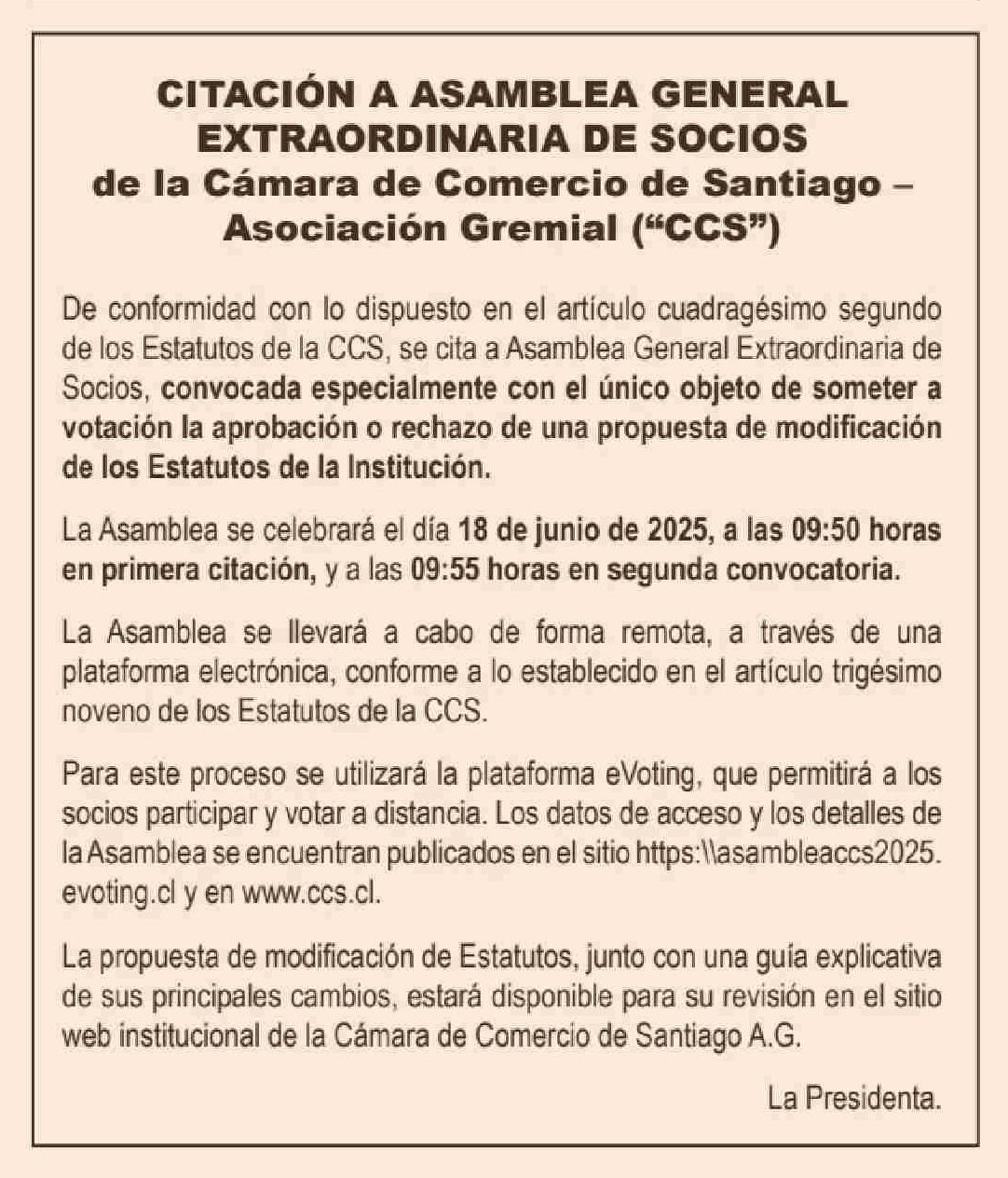 CITACIÓN A ASAMBLEA GENERAL EXTRAORDINARIA DE SOCIOS de la Cámara de Comercio de Santiago – Asociación Gremial (“CCS”)

De conformidad con lo dispuesto en el artículo cuadragésimo segundo de los Estatutos de la CCS, se cita a Asamblea General Extraordinaria de Socios, convocada especialmente con el único objeto de someter a votación la aprobación o rechazo de una propuesta de modificación de los Estatutos de la Institución.

La Asamblea se celebrará el día 18 de junio de 2025, a las 09:50 horas en primera citación, y a las 09:55 horas en segunda convocatoria.

La Asamblea se llevará a cabo de forma remota, a través de una plataforma electrónica, conforme a lo establecido en el artículo trigésimo noveno de los Estatutos de la CCS.

Para este proceso se utilizará la plataforma eVoting, que permitirá a los socios participar y votar a distancia. Los datos de acceso y los detalles de la Asamblea se encuentran publicados en el sitio https:\\asambleaccs2025.evoting.cl y en www.ccs.cl.

La propuesta de modificación de Estatutos, junto con una guía explicativa de sus principales cambios, estará disponible para su revisión en el sitio web institucional de la Cámara de Comercio de Santiago A.G.

La Presidenta.